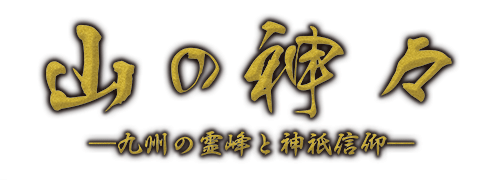 山の神々

―九州の霊峰と神祇信仰―